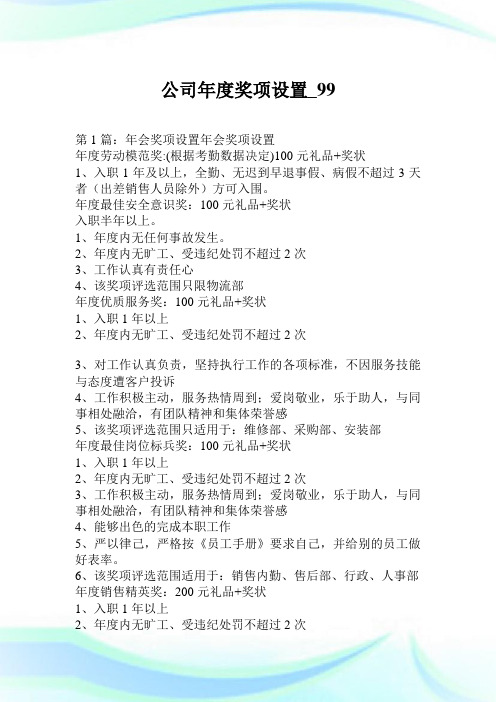 公司年度奖项设置_99

第 1 篇：年会奖项设置年会奖项设置
年度劳动模范奖:(根据考勤数据决定)100 元礼品+奖状
1、入职 1 年及以上，全勤、无迟到早退事假、病假不超过 3 天者（出差销售人员除外）方可入围。
年度最佳安全意识奖：100 元礼品+奖状
入职半年以上。
1、年度内无任何事故发生。
2、年度内无旷工、受违纪处罚不超过 2 次
3、工作认真有责任心
4、该奖项评选范围只限物流部
年度优质服务奖：100 元礼品+奖状
1、入职 1 年以上
2、年度内无旷工、受违纪处罚不超过 2 次

3、对工作认真负责，坚持执行工作的各项标准，不因服务技能与态度遭客户投诉
4、工作积极主动，服务热情周到；爱岗敬业，乐于助人，与同事相处融洽，有团队精神和集体荣誉感
5、该奖项评选范围只适用于：维修部、采购部、安装部
年度最佳岗位标兵奖：100 元礼品+奖状
1、入职 1 年以上
2、年度内无旷工、受违纪处罚不超过 2 次
3、工作积极主动，服务热情周到；爱岗敬业，乐于助人，与同事相处融洽，有团队精神和集体荣誉感
4、能够出色的完成本职工作
5、严以律己，严格按《员工手册》要求自己，并给别的员工做好表率。
6、该奖项评选范围适用于：销售内勤、售后部、行政、人事部
年度销售精英奖：200 元礼品+奖状
1、入职 1 年以上
2、年度内无旷工、受违纪处罚不超过 2 次